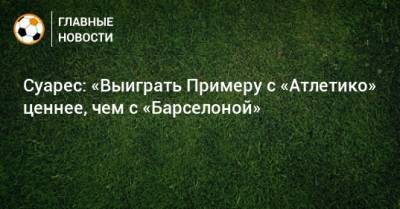 ГЛАВНЫЕ
НОВОСТИ

Суарес: «Выиграть Примеру с «Атлетико» ценнее, чем с «Барселоной»